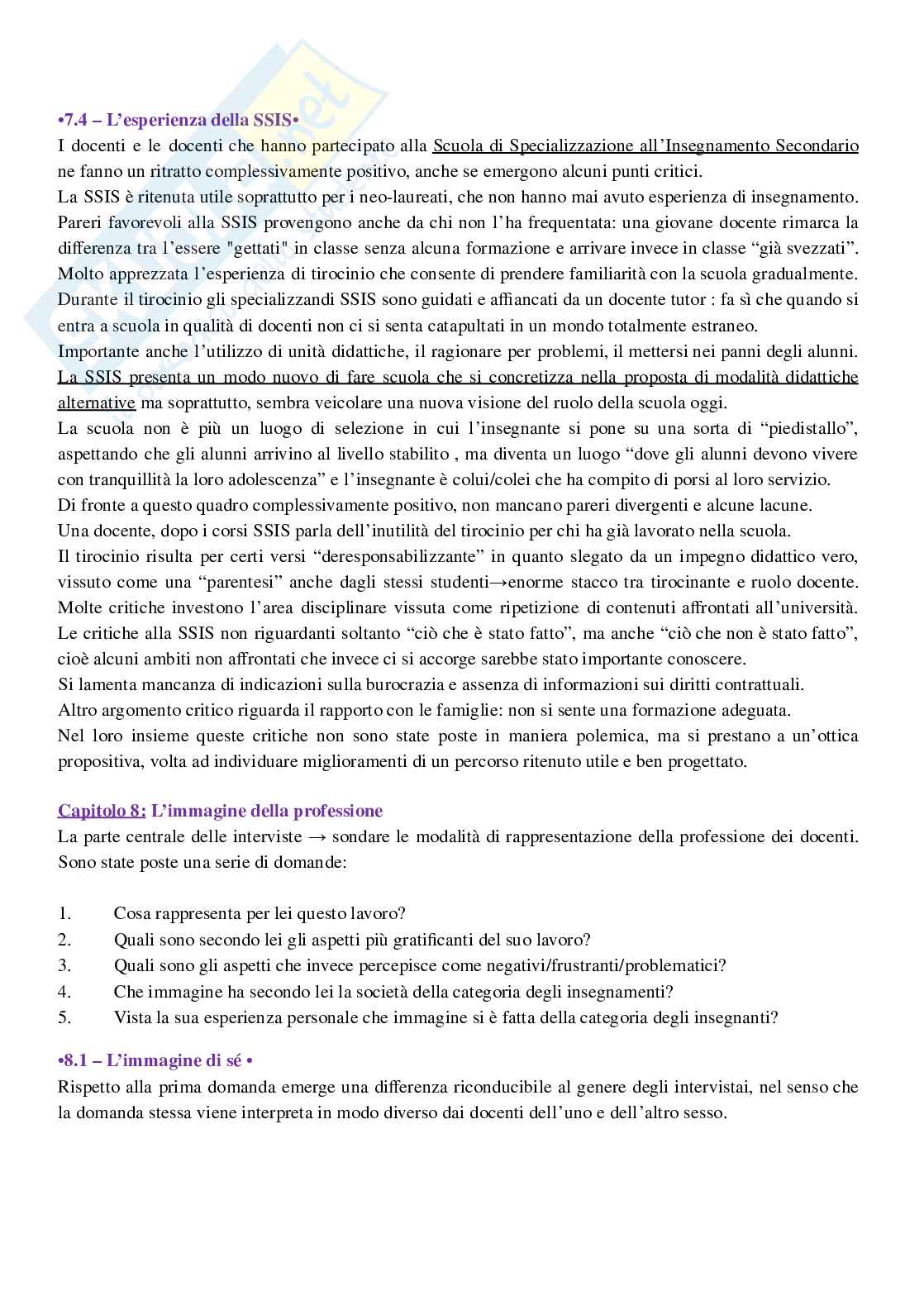 •7.4 – L'esperienza della SSIS•
I docenti e le docenti che hanno partecipato alla Scuola di Specializzazione all'Insegnamento Secondario ne fanno un ritratto complessivamente positivo, anche se emergono alcuni punti critici.
La SSIS è ritenuta utile soprattutto per i neo-laureati, che non hanno mai avuto esperienza di insegnamento.
Pareri favorevoli alla SSIS provengono anche da chi non l'ha frequentata: una giovane docente rimarca la differenza tra l'essere "gettati" in classe senza alcuna formazione e arrivare invece in classe "già svezzati".
Molto apprezzata l'esperienza di tirocinio che consente di prendere familiarità con la scuola gradualmente.
Durante il tirocinio gli specializzandi SSIS sono guidati e affiancati da un docente tutor : fa sì che quando si entra a scuola in qualità di docenti non ci si senta catapultati in un mondo totalmente estraneo.
Importante anche l'utilizzo di unità didattiche, il ragionare per problemi, il mettersi nei panni degli alunni.
La SSIS presenta un modo nuovo di fare scuola che si concretizza nella proposta di modalità didattiche alternative ma soprattutto, sembra veicolare una nuova visione del ruolo della scuola oggi.
La scuola non è più un luogo di selezione in cui l'insegnante si pone su una sorta di "piedistallo", aspettando che gli alunni arrivino al livello stabilito , ma diventa un luogo "dove gli alunni devono vivere con tranquillità la loro adolescenza" e l'insegnante è colui/colei che ha compito di porsi al loro servizio.
Di fronte a questo quadro complessivamente positivo, non mancano pareri divergenti e alcune lacune.
Una docente, dopo i corsi SSIS parla dell'inutilità del tirocinio per chi ha già lavorato nella scuola.
Il tirocinio risulta per certi versi "deresponsabilizzante" in quanto slegato da un impegno didattico vero, vissuto come una "parentesi" anche dagli stessi studenti→enorme stacco tra tirocinante e ruolo docente.
Molte critiche investono l'area disciplinare vissuta come ripetizione di contenuti affrontati all'università.
Le critiche alla SSIS non riguardanti soltanto "ciò che è stato fatto", ma anche "ciò che non è stato fatto", cioè alcuni ambiti non affrontati che invece ci si accorge sarebbe stato importante conoscere.
Si lamenta mancanza di indicazioni sulla burocrazia e assenza di informazioni sui diritti contrattuali.
Altro argomento critico riguarda il rapporto con le famiglie: non si sente una formazione adeguata.
Nel loro insieme queste critiche non sono state poste in maniera polemica, ma si prestano a un'ottica propositiva, volta ad individuare miglioramenti di un percorso ritenuto utile e ben progettato.

Capitolo 8: L'immagine della professione
La parte centrale delle interviste → sondare le modalità di rappresentazione della professione dei docenti. Sono state poste una serie di domande:

1. Cosa rappresenta per lei questo lavoro?
2. Quali sono secondo lei gli aspetti più gratificanti del suo lavoro?
3. Quali sono gli aspetti che invece percepisce come negativi/frustranti/problematici?
4. Che immagine ha secondo lei la società della categoria degli insegnamenti?
5. Vista la sua esperienza personale che immagine si è fatta della categoria degli insegnanti?

•8.1 – L'immagine di sé •
Rispetto alla prima domanda emerge una differenza riconducibile al genere degli intervistati, nel senso che la domanda stessa viene interpreta in modo diverso dai docenti dell'uno e dell'altro sesso.